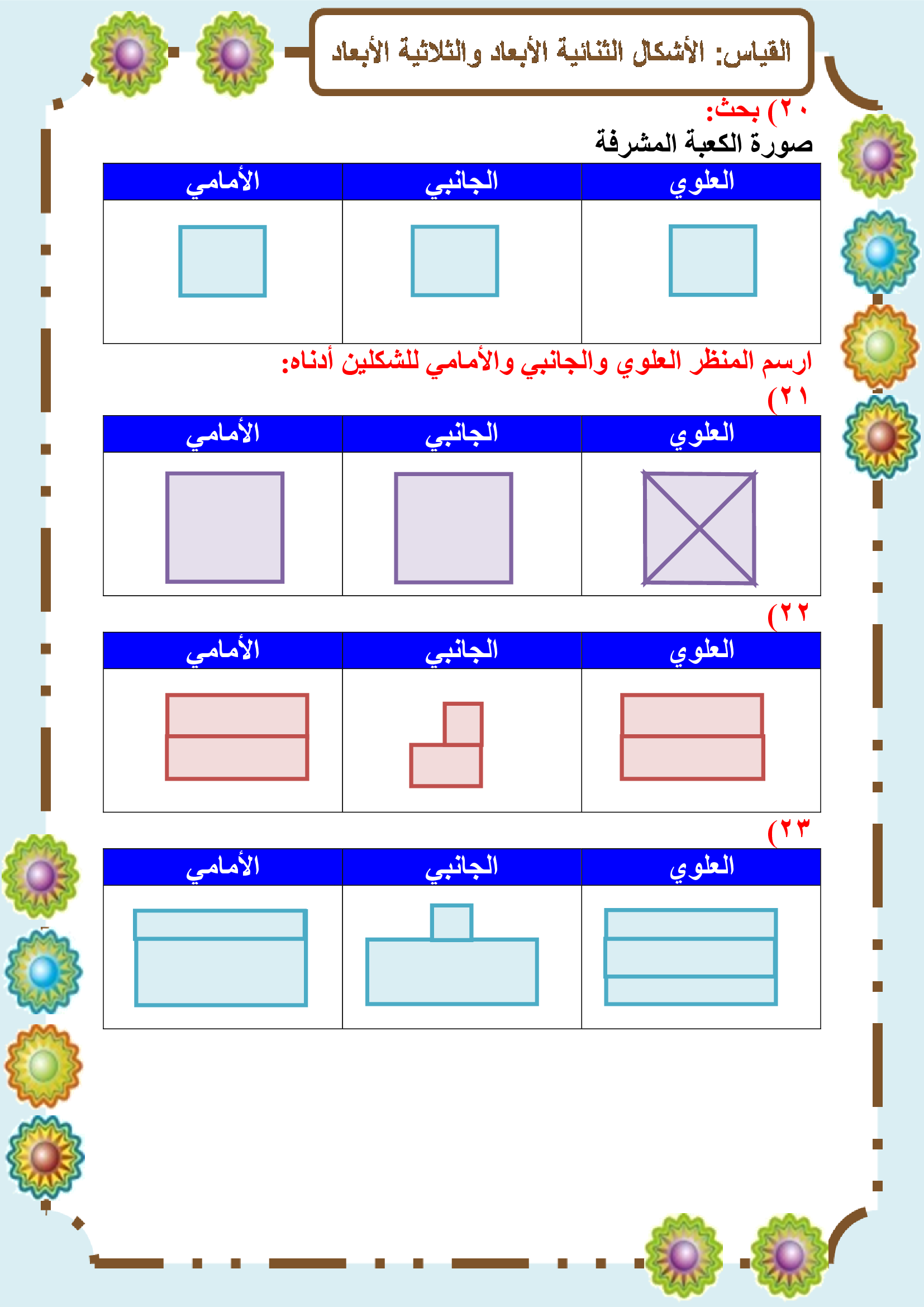 القياس: الأشكال الثنائية الأبعاد والثلاثية الأبعاد

٢٠) بحث:

صورة الكعبة المشرفة

| العلوي | الجانبي | الأمامي |
|---|---|---|
|  |  |  |

ارسم المنظر العلوي والجانبي والأمامي للشكلين أدناه:

٢١)

| العلوي | الجانبي | الأمامي |
|---|---|---|
|  |  |  |

٢٢)

| العلوي | الجانبي | الأمامي |
|---|---|---|
|  |  |  |

٢٣)

| العلوي | الجانبي | الأمامي |
|---|---|---|
|  |  |  |